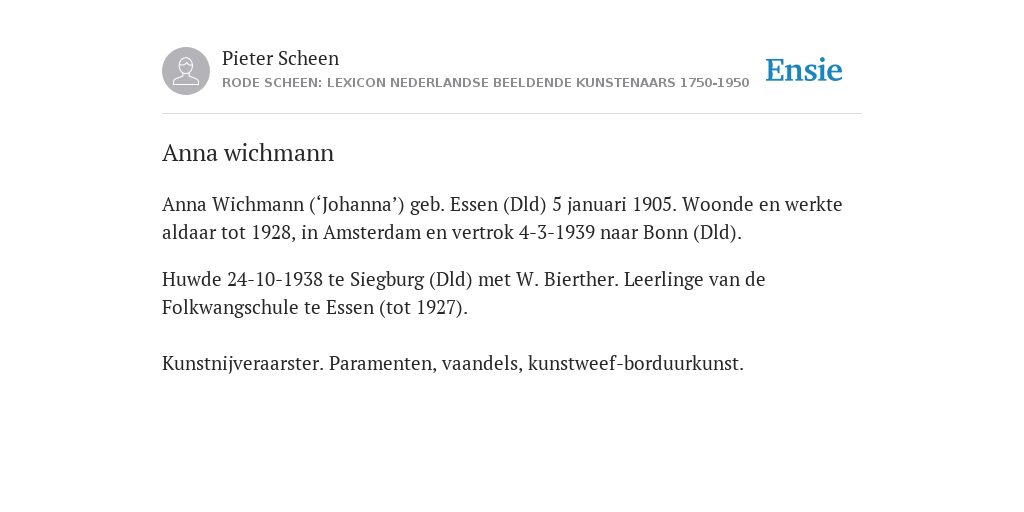 Pieter Scheen
RODE SCHEEN: LEXICON NEDERLANDSE BEELDENDE KUNSTENAARS 1750-1950

Ensie

Anna wichmann

Anna Wichmann (‘Johanna’) geb. Essen (Dld) 5 januari 1905. Woonde en werkte aldaar tot 1928, in Amsterdam en vertrok 4-3-1939 naar Bonn (Dld).

Huwde 24-10-1938 te Siegburg (Dld) met W. Bierther. Leerlinge van de Folkwangschule te Essen (tot 1927).

Kunstnijveraarster. Paramenten, vaandels, kunstweef-borduurkunst.